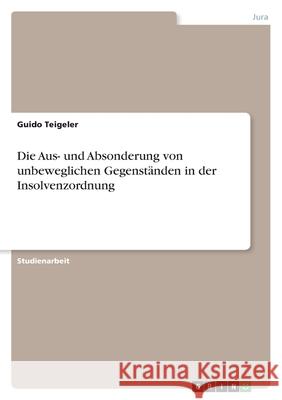 Jura

Guido Teigeler

Die Aus- und Absonderung von unbeweglichen Gegenständen in der Insolvenzordnung

Studienarbeit

Kraina Książek